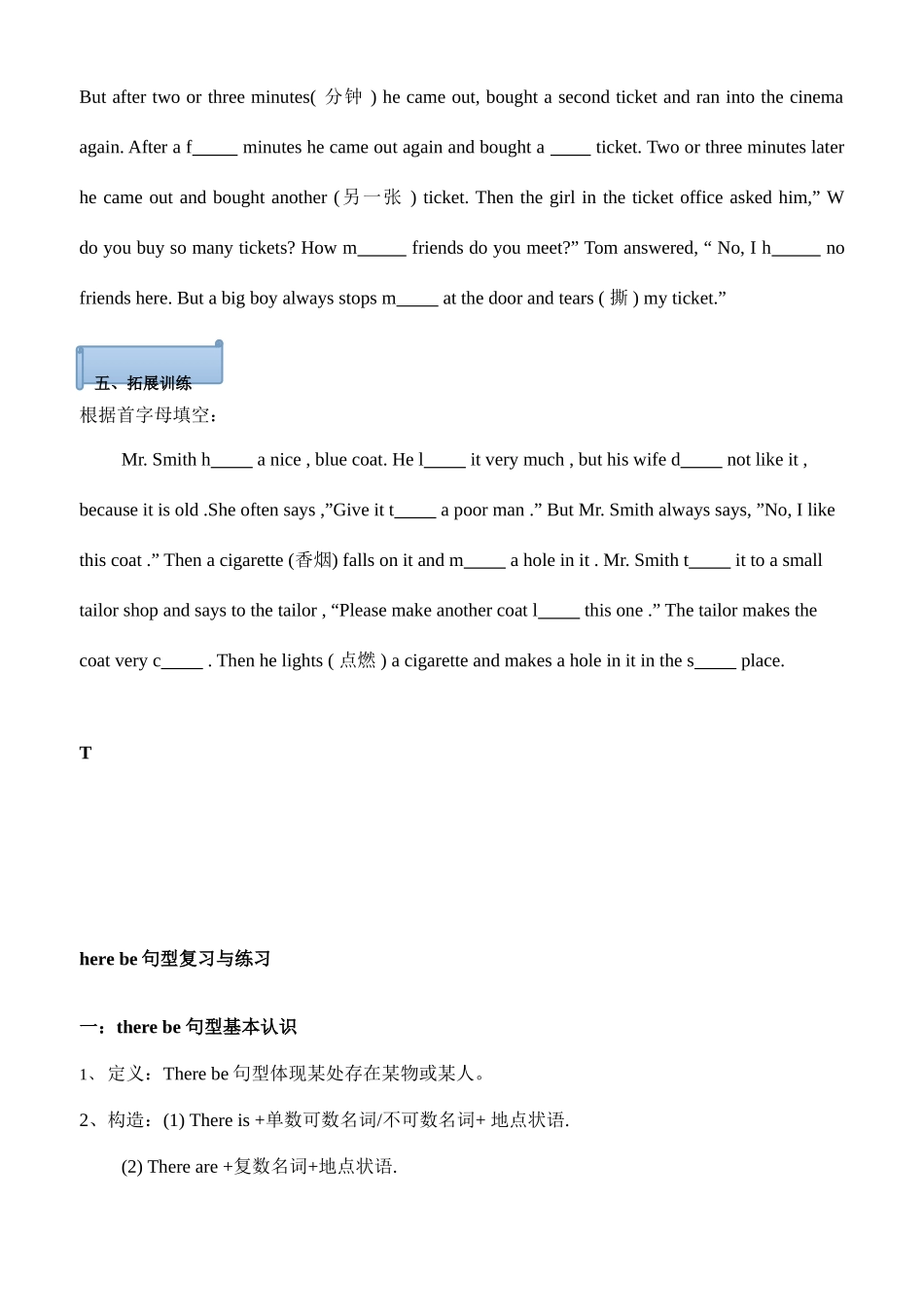 But after two or three minutes( 分钟 ) he came out, bought a second ticket and ran into the cinema again. After a f_____ minutes he came out again and bought a _____ ticket. Two or three minutes later he came out and bought another (另一张 ) ticket. Then the girl in the ticket office asked him,” W do you buy so many tickets? How m_____ friends do you meet?” Tom answered, “ No, I h_____ no friends here. But a big boy always stops m_____ at the door and tears ( 撕 ) my ticket.”

五、拓展训练

根据首字母填空：

Mr. Smith h_____ a nice , blue coat. He l_____ it very much , but his wife d_____ not like it , because it is old .She often says ,”Give it t_____ a poor man .” But Mr. Smith always says, ”No, I like this coat .” Then a cigarette (香烟) falls on it and m_____ a hole in it . Mr. Smith t_____ it to a small tailor shop and says to the tailor , “Please make another coat l_____ this one .” The tailor makes the coat very c_____ . Then he lights ( 点燃 ) a cigarette and makes a hole in it in the s_____ place.

T

here be 句型复习与练习

一：there be 句型基本认识

1、 定义：There be 句型体现某处存在某物或某人。

2、构造：(1) There is +单数可数名词/不可数名词+ 地点状语.

(2) There are +复数名词+地点状语.